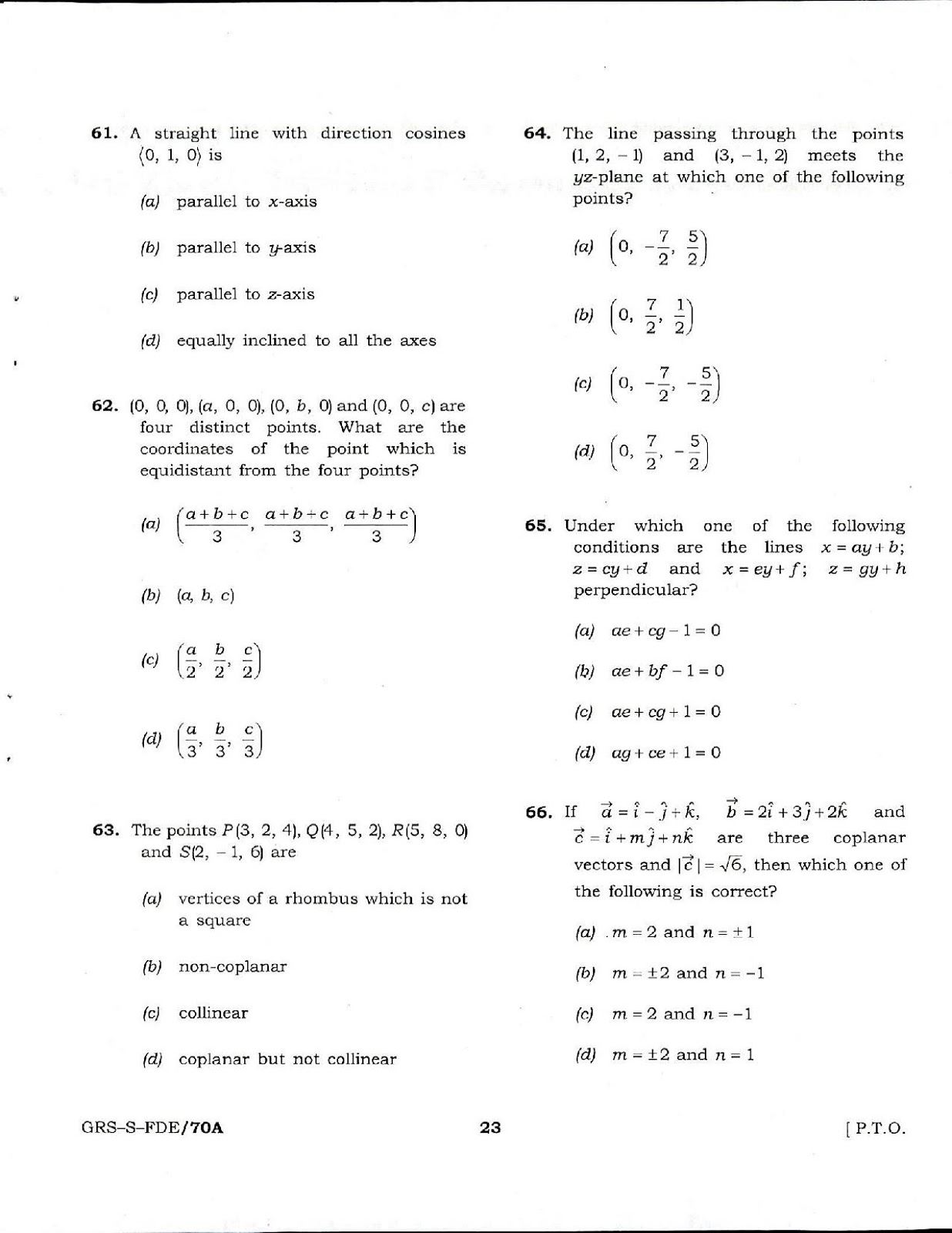 61. A straight line with direction cosines $\langle 0, 1, 0 \rangle$ is

(a) parallel to $x$-axis

(b) parallel to $y$-axis

(c) parallel to $z$-axis

(d) equally inclined to all the axes

62. $(0, 0, 0)$, $(a, 0, 0)$, $(0, b, 0)$ and $(0, 0, c)$ are four distinct points. What are the coordinates of the point which is equidistant from the four points?

(a) $\left(\frac{a+b+c}{3}, \frac{a+b+c}{3}, \frac{a+b+c}{3}\right)$

(b) $(a, b, c)$

(c) $\left(\frac{a}{2}, \frac{b}{2}, \frac{c}{2}\right)$

(d) $\left(\frac{a}{3}, \frac{b}{3}, \frac{c}{3}\right)$

63. The points $P(3, 2, 4)$, $Q(4, 5, 2)$, $R(5, 8, 0)$ and $S(2, -1, 6)$ are

(a) vertices of a rhombus which is not a square

(b) non-coplanar

(c) collinear

(d) coplanar but not collinear

64. The line passing through the points $(1, 2, -1)$ and $(3, -1, 2)$ meets the $yz$-plane at which one of the following points?

(a) $\left(0, -\frac{7}{2}, \frac{5}{2}\right)$

(b) $\left(0, \frac{7}{2}, \frac{1}{2}\right)$

(c) $\left(0, -\frac{7}{2}, -\frac{5}{2}\right)$

(d) $\left(0, \frac{7}{2}, -\frac{5}{2}\right)$

65. Under which one of the following conditions are the lines $x = ay + b$; $z = cy + d$ and $x = ey + f$; $z = gy + h$ perpendicular?

(a) $ae + cg - 1 = 0$

(b) $ae + bf - 1 = 0$

(c) $ae + cg + 1 = 0$

(d) $ag + ce + 1 = 0$

66. If $\vec{a} = \hat{i} - \hat{j} + \hat{k}$, $\vec{b} = 2\hat{i} + 3\hat{j} + 2\hat{k}$ and $\vec{c} = \hat{i} + m\hat{j} + n\hat{k}$ are three coplanar vectors and $|\vec{c}| = \sqrt{6}$, then which one of the following is correct?

(a) $m = 2$ and $n = \pm 1$

(b) $m = \pm 2$ and $n = -1$

(c) $m = 2$ and $n = -1$

(d) $m = \pm 2$ and $n = 1$

GRS–S–FDE/70A

23

[ P.T.O.